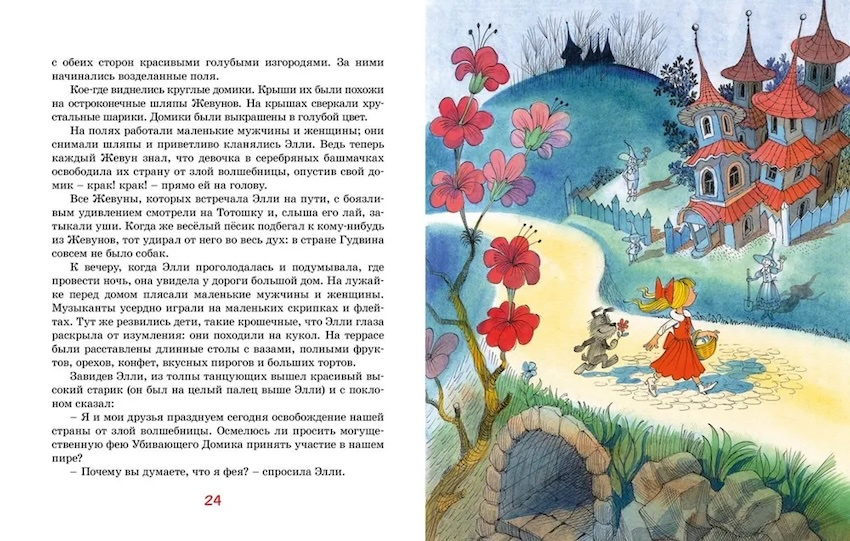 с обеих сторон красивыми голубыми изгородями. За ними начинались возделанные поля.

Кое-где виднелись круглые домики. Крыши их были похожи на остроконечные шляпы Жевунов. На крышах сверкали хрустальные шарики. Домики были выкрашены в голубой цвет.

На полях работали маленькие мужчины и женщины; они снимали шляпы и приветливо кланялись Элли. Ведь теперь каждый Жевун знал, что девочка в серебряных башмачках освободила их страну от злой волшебницы, опустив свой домик – крак! крак! – прямо ей на голову.

Все Жевуны, которых встречала Элли на пути, с боязливым удивлением смотрели на Тотошку и, слыша его лай, затыкали уши. Когда же весёлый пёсик подбегал к кому-нибудь из Жевунов, тот удирал от него во весь дух: в стране Гудвина совсем не было собак.

К вечеру, когда Элли проголодалась и подумывала, где провести ночь, она увидела у дороги большой дом. На лужайке перед домом плясали маленькие мужчины и женщины. Музыканты усердно играли на маленьких скрипках и флейтах. Тут же резвились дети, такие крошечные, что Элли глаза раскрыла от изумления: они походили на кукол. На террасе были расставлены длинные столы с вазами, полными фруктов, орехов, конфет, вкусных пирогов и больших тортов.

Завидев Элли, из толпы танцующих вышел красивый высокий старик (он был на целый палец выше Элли) и с поклоном сказал:

– Я и мои друзья празднуем сегодня освобождение нашей страны от злой волшебницы. Осмелюсь ли просить могущественную фею Убивающего Домика принять участие в нашем пире?

– Почему вы думаете, что я фея? – спросила Элли.

24